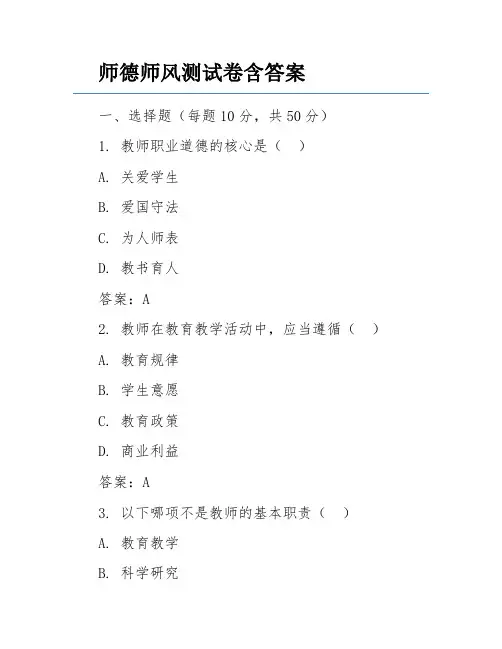 师德师风测试卷含答案

一、选择题（每题10分，共50分）

1. 教师职业道德的核心是（ ）

A. 关爱学生

B. 爱国守法

C. 为人师表

D. 教书育人

答案：A

2. 教师在教育教学活动中，应当遵循（ ）

A. 教育规律

B. 学生意愿

C. 教育政策

D. 商业利益

答案：A

3. 以下哪项不是教师的基本职责（ ）

A. 教育教学

B. 科学研究